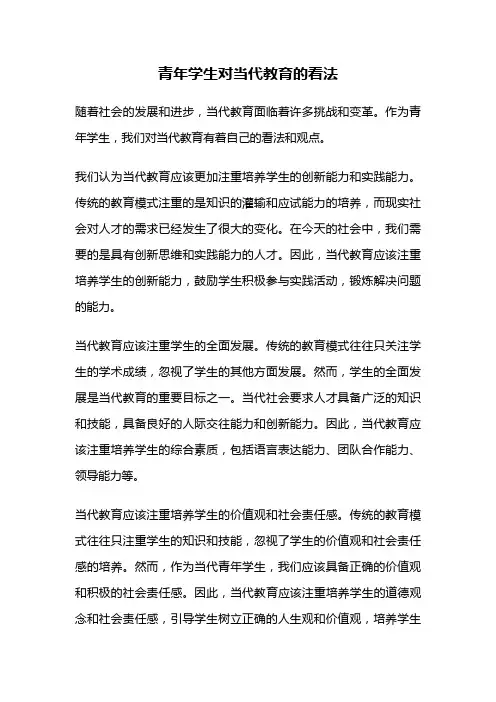 青年学生对当代教育的看法

随着社会的发展和进步，当代教育面临着许多挑战和变革。作为青年学生，我们对当代教育有着自己的看法和观点。

我们认为当代教育应该更加注重培养学生的创新能力和实践能力。传统的教育模式注重的是知识的灌输和应试能力的培养，而现实社会对人才的需求已经发生了很大的变化。在今天的社会中，我们需要的是具有创新思维和实践能力的人才。因此，当代教育应该注重培养学生的创新能力，鼓励学生积极参与实践活动，锻炼解决问题的能力。

当代教育应该注重学生的全面发展。传统的教育模式往往只关注学生的学术成绩，忽视了学生的其他方面发展。然而，学生的全面发展是当代教育的重要目标之一。当代社会要求人才具备广泛的知识和技能，具备良好的人际交往能力和创新能力。因此，当代教育应该注重培养学生的综合素质，包括语言表达能力、团队合作能力、领导能力等。

当代教育应该注重培养学生的价值观和社会责任感。传统的教育模式往往只注重学生的知识和技能，忽视了学生的价值观和社会责任感的培养。然而，作为当代青年学生，我们应该具备正确的价值观和积极的社会责任感。因此，当代教育应该注重培养学生的道德观念和社会责任感，引导学生树立正确的人生观和价值观，培养学生